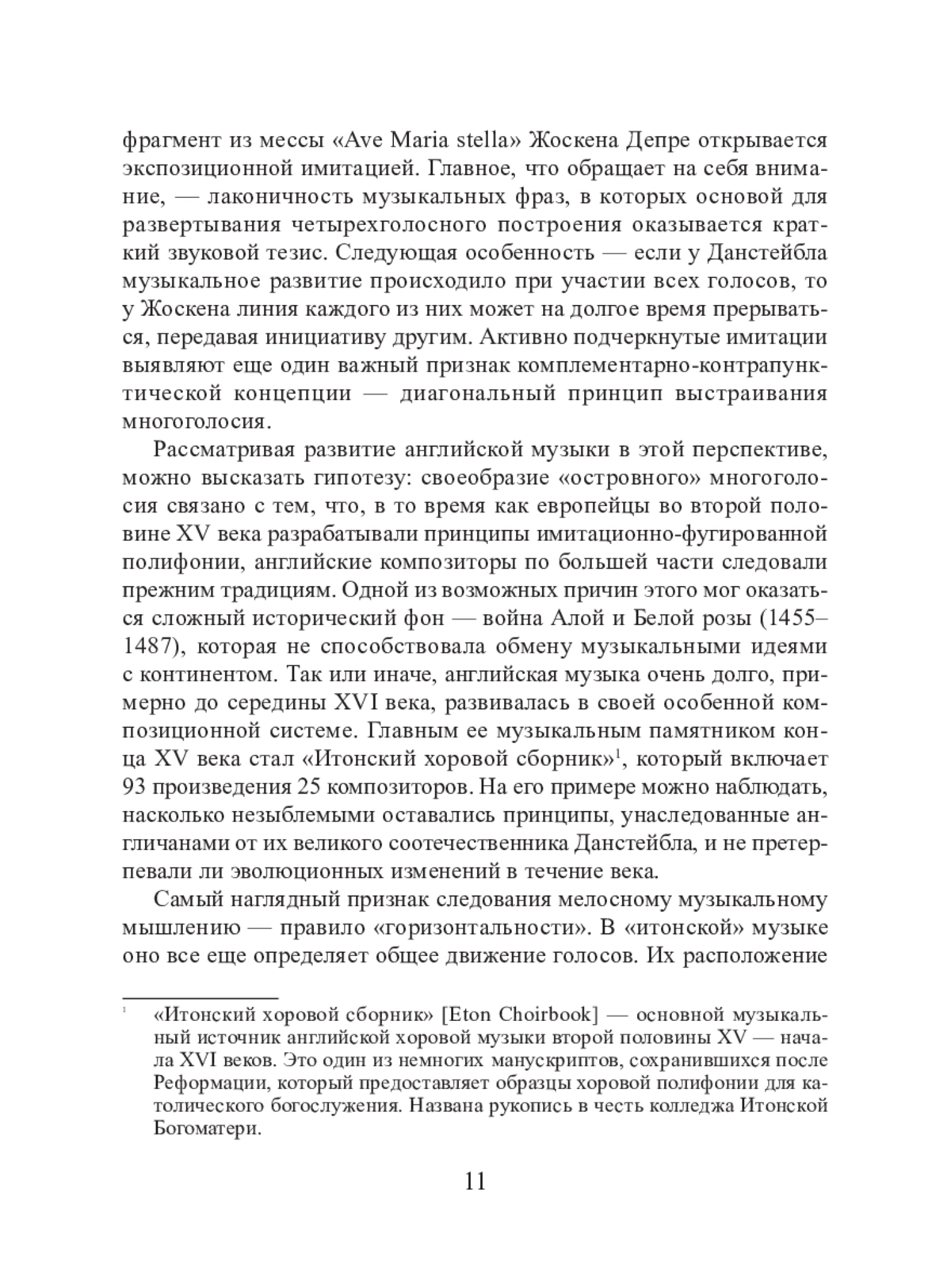 фрагмент из мессы «Ave Maria stella» Жоскена Депре открывается экспозиционной имитацией. Главное, что обращает на себя внимание, — лаконичность музыкальных фраз, в которых основой для развертывания четырехголосного построения оказывается краткий звуковой тезис. Следующая особенность — если у Данстейбла музыкальное развитие происходило при участии всех голосов, то у Жоскена линия каждого из них может на долгое время прерываться, передавая инициативу другим. Активно подчеркнутые имитации выявляют еще один важный признак комплементарно-контрапунктической концепции — диагональный принцип выстраивания многоголосия.

Рассматривая развитие английской музыки в этой перспективе, можно высказать гипотезу: своеобразие «островного» многоголосия связано с тем, что, в то время как европейцы во второй половине XV века разрабатывали принципы имитационно-фугированной полифонии, английские композиторы по большей части следовали прежним традициям. Одной из возможных причин этого мог оказаться сложный исторический фон — война Алой и Белой розы (1455–1487), которая не способствовала обмену музыкальными идеями с континентом. Так или иначе, английская музыка очень долго, примерно до середины XVI века, развивалась в своей особенной композиционной системе. Главным ее музыкальным памятником конца XV века стал «Итонский хоровой сборник»$^1$, который включает 93 произведения 25 композиторов. На его примере можно наблюдать, насколько незыблемыми оставались принципы, унаследованные англичанами от их великого соотечественника Данстейбла, и не претерпевали ли эволюционных изменений в течение века.

Самый наглядный признак следования мелосному музыкальному мышлению — правило «горизонтальности». В «итонской» музыке оно все еще определяет общее движение голосов. Их расположение

$^1$ «Итонский хоровой сборник» [Eton Choirbook] — основной музыкальный источник английской хоровой музыки второй половины XV — начала XVI веков. Это один из немногих манускриптов, сохранившихся после Реформации, который предоставляет образцы хоровой полифонии для католического богослужения. Названа рукопись в честь колледжа Итонской Богоматери.

11